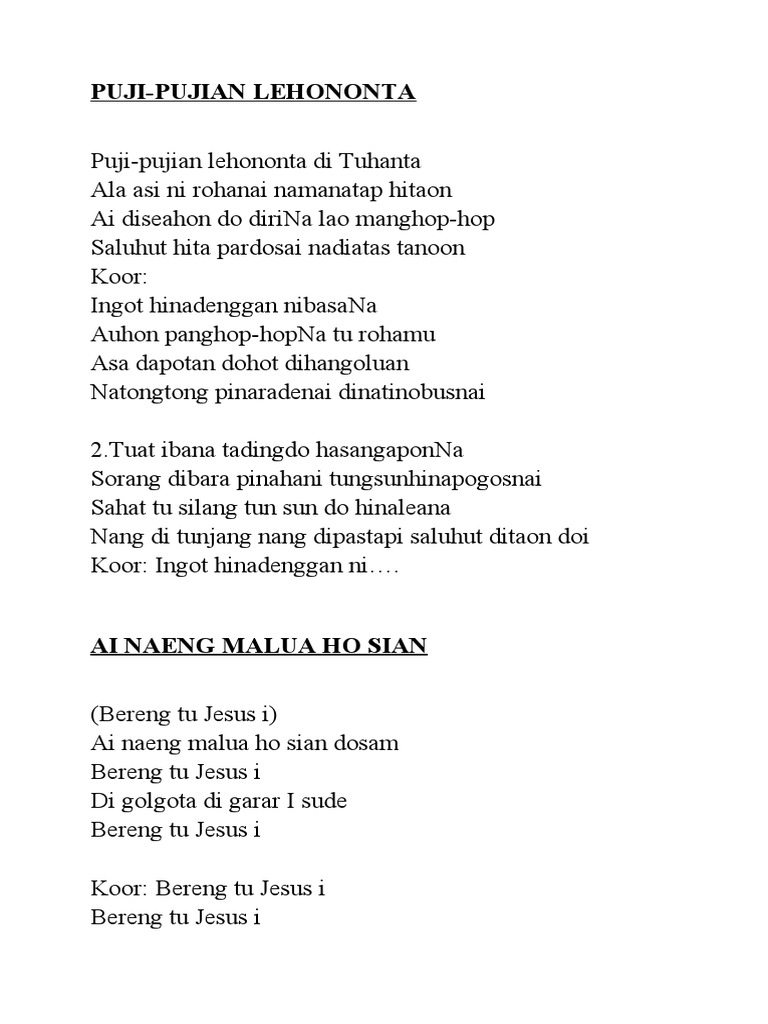 PUJI-PUJIAN LEHONONTA

Puji-pujian lehononta di Tuhanta
Ala asi ni rohanai namanatap hitaon
Ai diseahon do diriNa lao manghop-hop
Saluhut hita pardosai nadiatas tanoon
Koor:
Ingot hinadenggan nibasaNa
Auhon panghop-hopNa tu rohamu
Asa dapotan dohot dihangoluan
Natongtong pinaradenai dinatinobusnai

2.Tuat ibana tadingdo hasangaponNa
Sorang dibara pinahani tungsunhinapogosnai
Sahat tu silang tun sun do hinaleana
Nang di tunjang nang dipastapi saluhut ditaon doi
Koor: Ingot hinadenggan ni….

AI NAENG MALUA HO SIAN

(Bereng tu Jesus i)
Ai naeng malua ho sian dosam
Bereng tu Jesus i
Di golgota di garar I sude
Bereng tu Jesus i

Koor: Bereng tu Jesus i
Bereng tu Jesus i